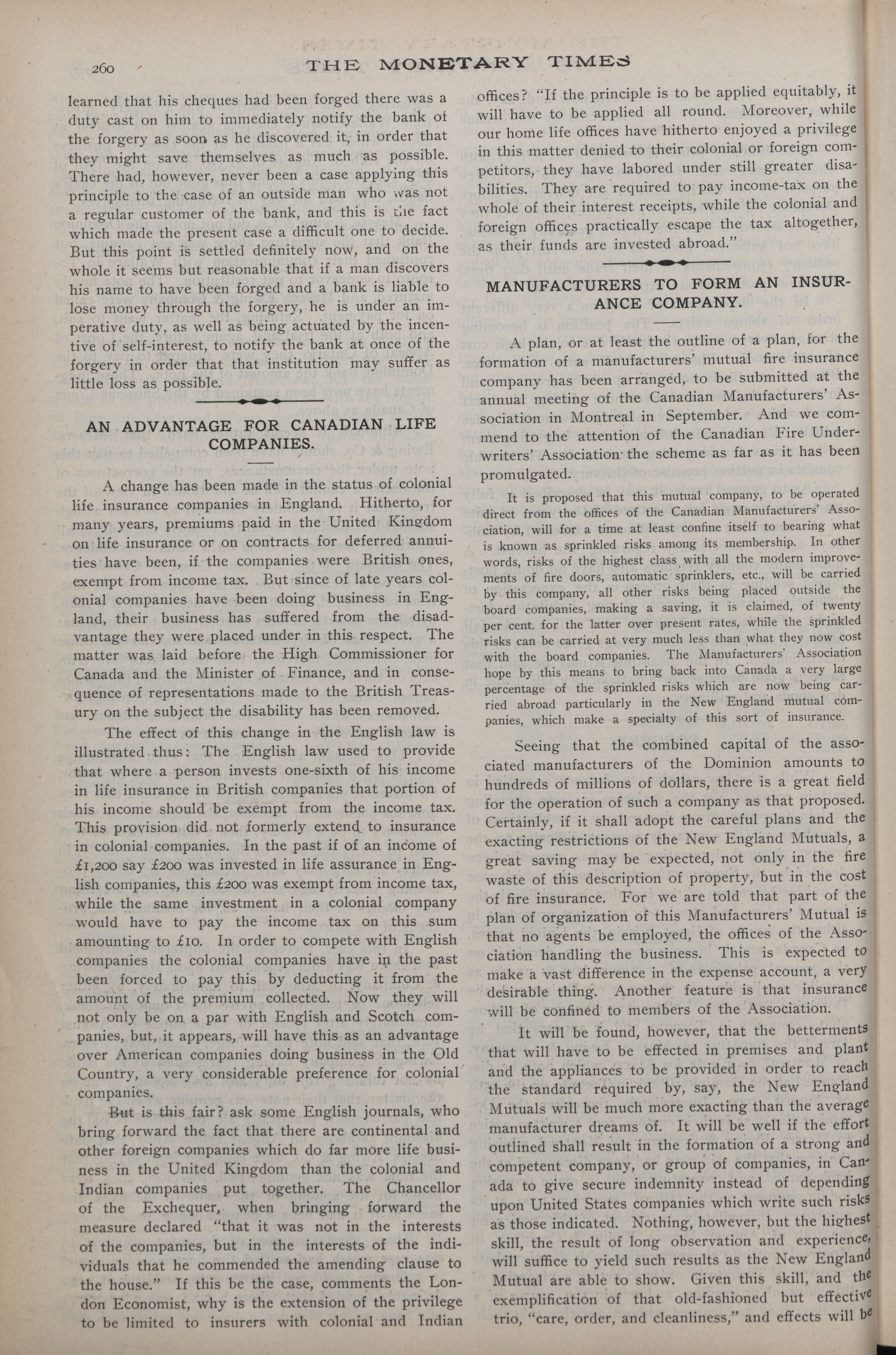 260 THE MONETARY TIMES

learned that his cheques had been forged there was a duty cast on him to immediately notify the bank of the forgery as soon as he discovered it, in order that they might save themselves as much as possible. There had, however, never been a case applying this principle to the case of an outside man who was not a regular customer of the bank, and this is the fact which made the present case a difficult one to decide. But this point is settled definitely now, and on the whole it seems but reasonable that if a man discovers his name to have been forged and a bank is liable to lose money through the forgery, he is under an imperative duty, as well as being actuated by the incentive of self-interest, to notify the bank at once of the forgery in order that that institution may suffer as little loss as possible.

AN ADVANTAGE FOR CANADIAN LIFE COMPANIES.

A change has been made in the status of colonial life insurance companies in England. Hitherto, for many years, premiums paid in the United Kingdom on life insurance or on contracts for deferred annuities have been, if the companies were British ones, exempt from income tax. But since of late years colonial companies have been doing business in England, their business has suffered from the disadvantage they were placed under in this respect. The matter was laid before the High Commissioner for Canada and the Minister of Finance, and in consequence of representations made to the British Treasury on the subject the disability has been removed.

The effect of this change in the English law is illustrated thus: The English law used to provide that where a person invests one-sixth of his income in life insurance in British companies that portion of his income should be exempt from the income tax. This provision did not formerly extend to insurance in colonial companies. In the past if of an income of £1,200 say £200 was invested in life assurance in English companies, this £200 was exempt from income tax, while the same investment in a colonial company would have to pay the income tax on this sum amounting to £10. In order to compete with English companies the colonial companies have in the past been forced to pay this by deducting it from the amount of the premium collected. Now they will not only be on a par with English and Scotch companies, but, it appears, will have this as an advantage over American companies doing business in the Old Country, a very considerable preference for colonial companies.

But is this fair? ask some English journals, who bring forward the fact that there are continental and other foreign companies which do far more life business in the United Kingdom than the colonial and Indian companies put together. The Chancellor of the Exchequer, when bringing forward the measure declared "that it was not in the interests of the companies, but in the interests of the individuals that he commended the amending clause to the house." If this be the case, comments the London Economist, why is the extension of the privilege to be limited to insurers with colonial and Indian offices? "If the principle is to be applied equitably, it will have to be applied all round. Moreover, while our home life offices have hitherto enjoyed a privilege in this matter denied to their colonial or foreign competitors, they have labored under still greater disabilities. They are required to pay income-tax on the whole of their interest receipts, while the colonial and foreign offices practically escape the tax altogether, as their funds are invested abroad."

MANUFACTURERS TO FORM AN INSURANCE COMPANY.

A plan, or at least the outline of a plan, for the formation of a manufacturers' mutual fire insurance company has been arranged, to be submitted at the annual meeting of the Canadian Manufacturers' Association in Montreal in September. And we commend to the attention of the Canadian Fire Underwriters' Association the scheme as far as it has been promulgated.

It is proposed that this mutual company, to be operated direct from the offices of the Canadian Manufacturers' Association, will for a time at least confine itself to bearing what is known as sprinkled risks among its membership. In other words, risks of the highest class with all the modern improvements of fire doors, automatic sprinklers, etc., will be carried by this company, all other risks being placed outside the board companies, making a saving, it is claimed, of twenty per cent. for the latter over present rates, while the sprinkled risks can be carried at very much less than what they now cost with the board companies. The Manufacturers' Association hope by this means to bring back into Canada a very large percentage of the sprinkled risks which are now being carried abroad particularly in the New England mutual companies, which make a specialty of this sort of insurance.

Seeing that the combined capital of the associated manufacturers of the Dominion amounts to hundreds of millions of dollars, there is a great field for the operation of such a company as that proposed. Certainly, if it shall adopt the careful plans and the exacting restrictions of the New England Mutuals, a great saving may be expected, not only in the fire waste of this description of property, but in the cost of fire insurance. For we are told that part of the plan of organization of this Manufacturers' Mutual is that no agents be employed, the offices of the Association handling the business. This is expected to make a vast difference in the expense account, a very desirable thing. Another feature is that insurance will be confined to members of the Association.

It will be found, however, that the betterments that will have to be effected in premises and plant and the appliances to be provided in order to reach the standard required by, say, the New England Mutuals will be much more exacting than the average manufacturer dreams of. It will be well if the effort outlined shall result in the formation of a strong and competent company, or group of companies, in Canada to give secure indemnity instead of depending upon United States companies which write such risks as those indicated. Nothing, however, but the highest skill, the result of long observation and experience, will suffice to yield such results as the New England Mutual are able to show. Given this skill, and the exemplification of that old-fashioned but effective trio, "care, order, and cleanliness," and effects will be